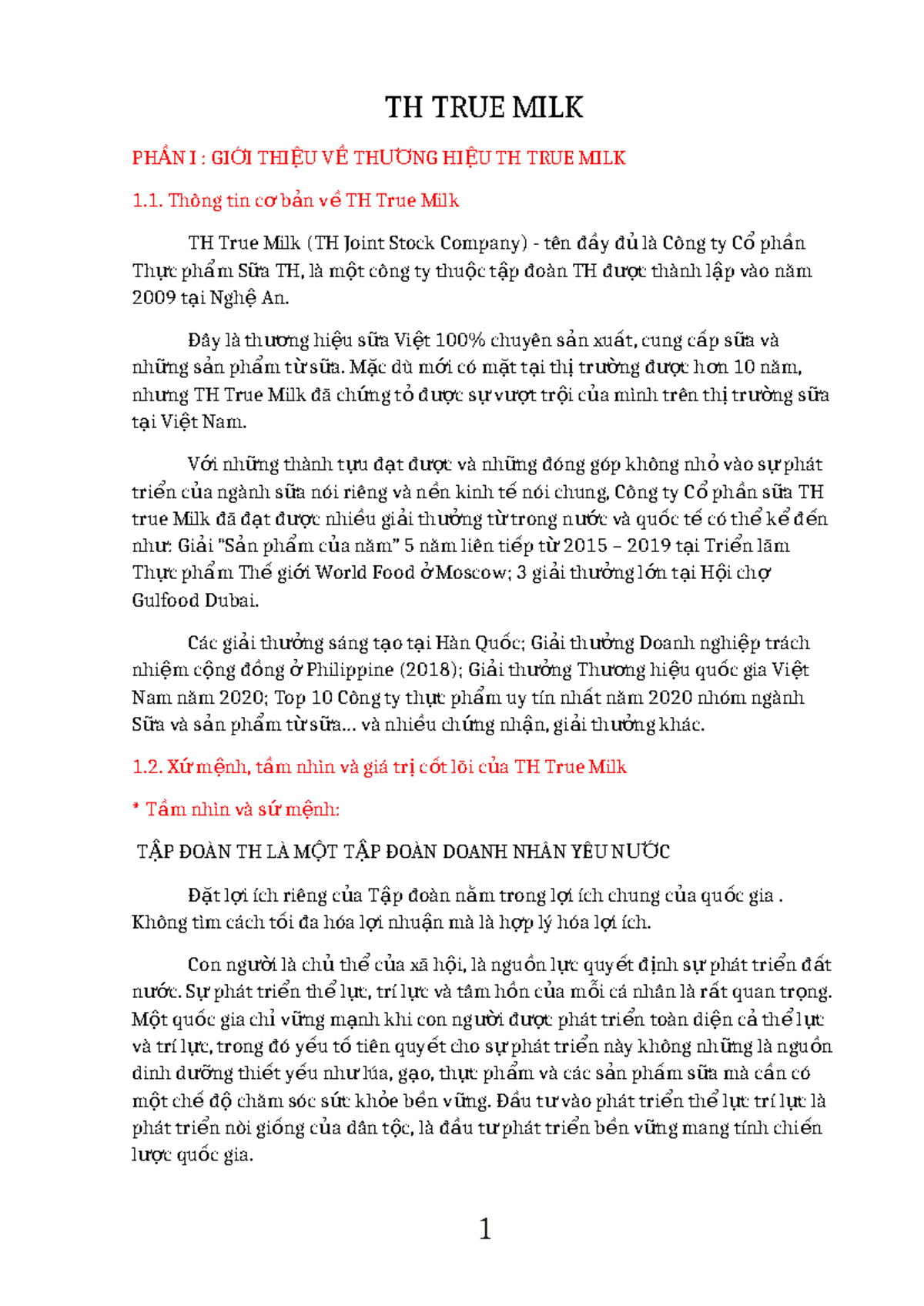 TH TRUE MILK

PHẦN I : GIỚI THIỆU VỀ THƯƠNG HIỆU TH TRUE MILK

1.1. Thông tin cơ bản về TH True Milk

TH True Milk (TH Joint Stock Company) - tên đầy đủ là Công ty Cổ phần Thực phẩm Sữa TH, là một công ty thuộc tập đoàn TH được thành lập vào năm 2009 tại Nghệ An.

Đây là thương hiệu sữa Việt 100% chuyên sản xuất, cung cấp sữa và những sản phẩm từ sữa. Mặc dù mới có mặt tại thị trường được hơn 10 năm, nhưng TH True Milk đã chứng tỏ được sự vượt trội của mình trên thị trường sữa tại Việt Nam.

Với những thành tựu đạt được và những đóng góp không nhỏ vào sự phát triển của ngành sữa nói riêng và nền kinh tế nói chung, Công ty Cổ phần sữa TH true Milk đã đạt được nhiều giải thưởng từ trong nước và quốc tế có thể kể đến như: Giải "Sản phẩm của năm" 5 năm liên tiếp từ 2015 – 2019 tại Triển lãm Thực phẩm Thế giới World Food ở Moscow; 3 giải thưởng lớn tại Hội chợ Gulfood Dubai.

Các giải thưởng sáng tạo tại Hàn Quốc; Giải thưởng Doanh nghiệp trách nhiệm cộng đồng ở Philippine (2018); Giải thưởng Thương hiệu quốc gia Việt Nam năm 2020; Top 10 Công ty thực phẩm uy tín nhất năm 2020 nhóm ngành Sữa và sản phẩm từ sữa... và nhiều chứng nhận, giải thưởng khác.

1.2. Xứ mệnh, tầm nhìn và giá trị cốt lõi của TH True Milk

* Tầm nhìn và sứ mệnh:

TẬP ĐOÀN TH LÀ MỘT TẬP ĐOÀN DOANH NHÂN YÊU NƯỚC

Đặt lợi ích riêng của Tập đoàn nằm trong lợi ích chung của quốc gia . Không tìm cách tối đa hóa lợi nhuận mà là hợp lý hóa lợi ích.

Con người là chủ thể của xã hội, là nguồn lực quyết định sự phát triển đất nước. Sự phát triển thể lực, trí lực và tâm hồn của mỗi cá nhân là rất quan trọng. Một quốc gia chỉ vững mạnh khi con người được phát triển toàn diện cả thể lực và trí lực, trong đó yếu tố tiên quyết cho sự phát triển này không những là nguồn dinh dưỡng thiết yếu như lúa, gạo, thực phẩm và các sản phẩm sữa mà cần có một chế độ chăm sóc sức khỏe bền vững. Đầu tư vào phát triển thể lực trí lực là phát triển nòi giống của dân tộc, là đầu tư phát triển bền vững mang tính chiến lược quốc gia.

1